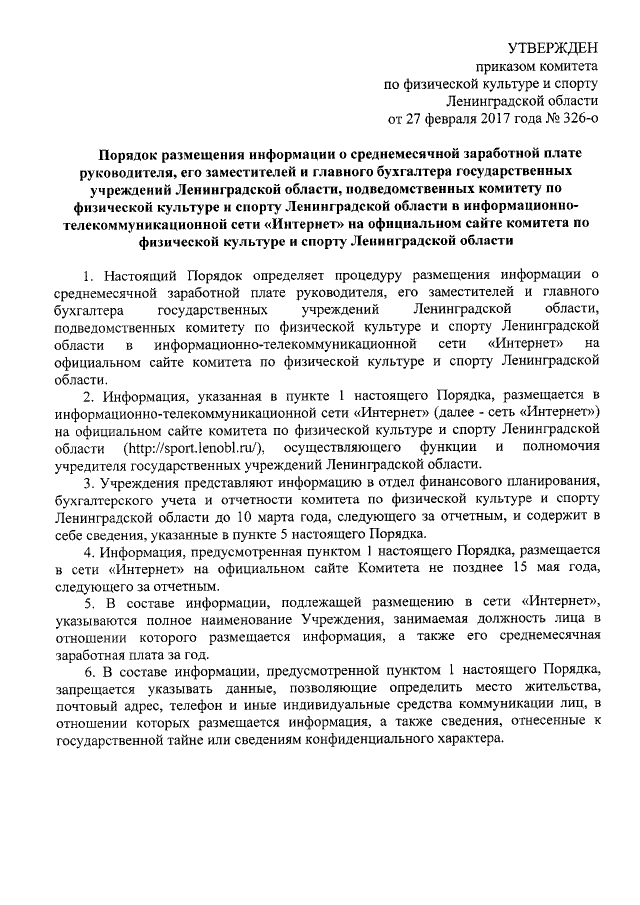 УТВЕРЖДЕН
приказом комитета
по физической культуре и спорту
Ленинградской области
от 27 февраля 2017 года № 326-о

Порядок размещения информации о среднемесячной заработной плате руководителя, его заместителей и главного бухгалтера государственных учреждений Ленинградской области, подведомственных комитету по физической культуре и спорту Ленинградской области в информационно-телекоммуникационной сети «Интернет» на официальном сайте комитета по физической культуре и спорту Ленинградской области

1. Настоящий Порядок определяет процедуру размещения информации о среднемесячной заработной плате руководителя, его заместителей и главного бухгалтера государственных учреждений Ленинградской области, подведомственных комитету по физической культуре и спорту Ленинградской области в информационно-телекоммуникационной сети «Интернет» на официальном сайте комитета по физической культуре и спорту Ленинградской области.

2. Информация, указанная в пункте 1 настоящего Порядка, размещается в информационно-телекоммуникационной сети «Интернет» (далее - сеть «Интернет») на официальном сайте комитета по физической культуре и спорту Ленинградской области (http://sport.lenobl.ru/), осуществляющего функции и полномочия учредителя государственных учреждений Ленинградской области.

3. Учреждения представляют информацию в отдел финансового планирования, бухгалтерского учета и отчетности комитета по физической культуре и спорту Ленинградской области до 10 марта года, следующего за отчетным, и содержит в себе сведения, указанные в пункте 5 настоящего Порядка.

4. Информация, предусмотренная пунктом 1 настоящего Порядка, размещается в сети «Интернет» на официальном сайте Комитета не позднее 15 мая года, следующего за отчетным.

5. В составе информации, подлежащей размещению в сети «Интернет», указываются полное наименование Учреждения, занимаемая должность лица в отношении которого размещается информация, а также его среднемесячная заработная плата за год.

6. В составе информации, предусмотренной пунктом 1 настоящего Порядка, запрещается указывать данные, позволяющие определить место жительства, почтовый адрес, телефон и иные индивидуальные средства коммуникации лиц, в отношении которых размещается информация, а также сведения, отнесенные к государственной тайне или сведениям конфиденциального характера.